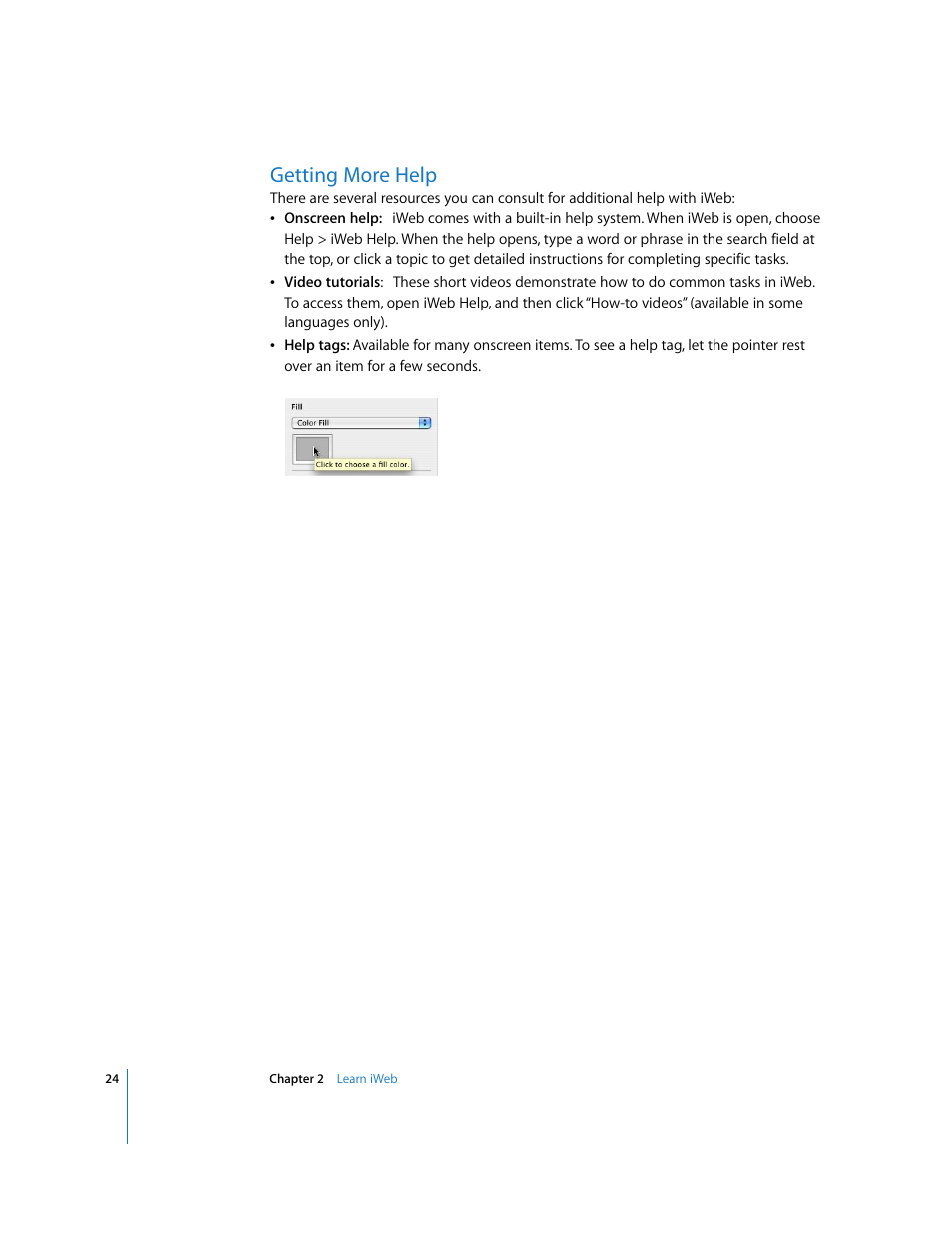 Getting More Help

There are several resources you can consult for additional help with iWeb:

• Onscreen help: iWeb comes with a built-in help system. When iWeb is open, choose Help > iWeb Help. When the help opens, type a word or phrase in the search field at the top, or click a topic to get detailed instructions for completing specific tasks.

• Video tutorials: These short videos demonstrate how to do common tasks in iWeb. To access them, open iWeb Help, and then click "How-to videos" (available in some languages only).

• Help tags: Available for many onscreen items. To see a help tag, let the pointer rest over an item for a few seconds.

Fill
Color Fill
Click to choose a fill color.

24 Chapter 2 Learn iWeb